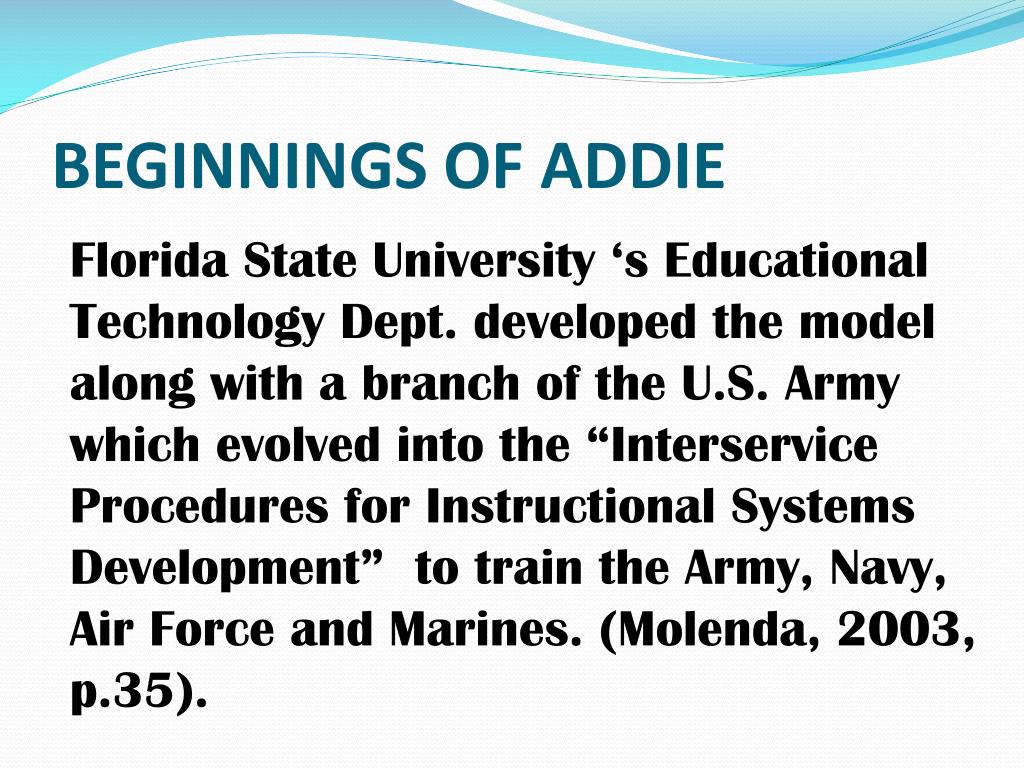 BEGINNINGS OF ADDIE

Florida State University ‘s Educational Technology Dept. developed the model along with a branch of the U.S. Army which evolved into the “Interservice Procedures for Instructional Systems Development” to train the Army, Navy, Air Force and Marines. (Molenda, 2003, p.35).